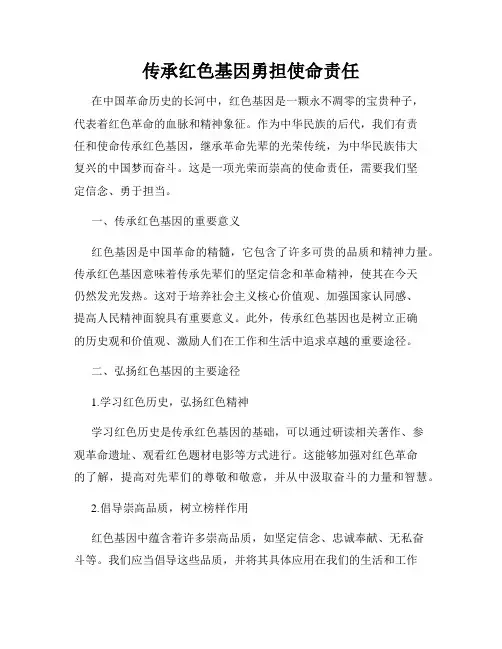 传承红色基因勇担使命责任

在中国革命历史的长河中，红色基因是一颗永不凋零的宝贵种子，代表着红色革命的血脉和精神象征。作为中华民族的后代，我们有责任和使命传承红色基因，继承革命先辈的光荣传统，为中华民族伟大复兴的中国梦而奋斗。这是一项光荣而崇高的使命责任，需要我们坚定信念、勇于担当。

一、传承红色基因的重要意义

红色基因是中国革命的精髓，它包含了许多可贵的品质和精神力量。传承红色基因意味着传承先辈们的坚定信念和革命精神，使其在今天仍然发光发热。这对于培养社会主义核心价值观、加强国家认同感、提高人民精神面貌具有重要意义。此外，传承红色基因也是树立正确的历史观和价值观、激励人们在工作和生活中追求卓越的重要途径。

二、弘扬红色基因的主要途径

1.学习红色历史，弘扬红色精神

学习红色历史是传承红色基因的基础，可以通过研读相关著作、参观革命遗址、观看红色题材电影等方式进行。这能够加强对红色革命的了解，提高对先辈们的尊敬和敬意，并从中汲取奋斗的力量和智慧。

2.倡导崇高品质，树立榜样作用

红色基因中蕴含着许多崇高品质，如坚定信念、忠诚奉献、无私奋斗等。我们应当倡导这些品质，并将其具体应用在我们的生活和工作